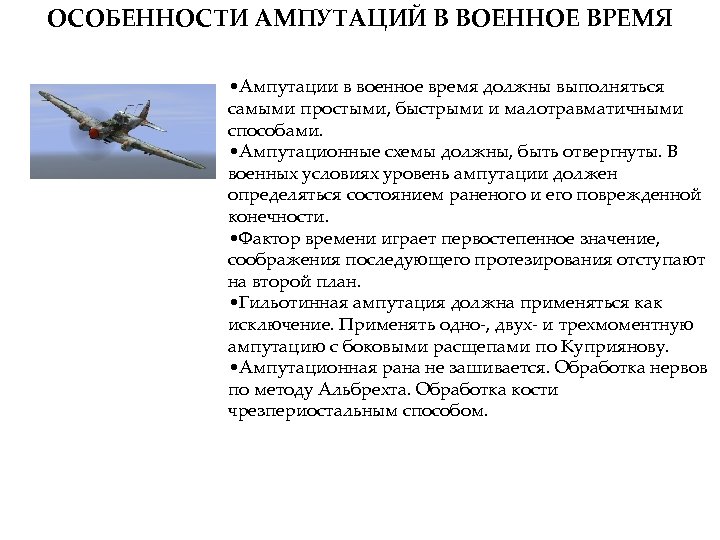 ОСОБЕННОСТИ АМПУТАЦИЙ В ВОЕННОЕ ВРЕМЯ

•Ампутации в военное время должны выполняться самыми простыми, быстрыми и малотравматичными способами.
•Ампутационные схемы должны, быть отвергнуты. В военных условиях уровень ампутации должен определяться состоянием раненого и его поврежденной конечности.
•Фактор времени играет первостепенное значение, соображения последующего протезирования отступают на второй план.
•Гильотинная ампутация должна применяться как исключение. Применять одно-, двух- и трехмоментную ампутацию с боковыми расщепами по Куприянову.
•Ампутационная рана не зашивается. Обработка нервов по методу Альбрехта. Обработка кости чрезпериостальным способом.